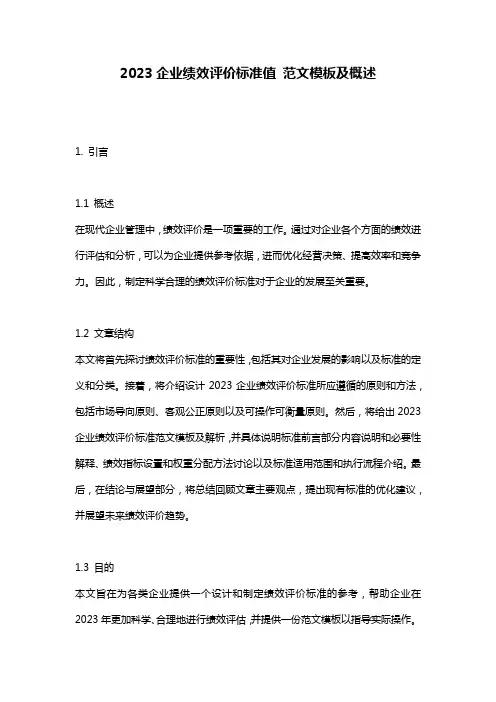 2023 企业绩效评价标准值 范文模板及概述

1. 引言

1.1 概述

在现代企业管理中，绩效评价是一项重要的工作。通过对企业各个方面的绩效进行评估和分析，可以为企业提供参考依据，进而优化经营决策、提高效率和竞争力。因此，制定科学合理的绩效评价标准对于企业的发展至关重要。

1.2 文章结构

本文将首先探讨绩效评价标准的重要性，包括其对企业发展的影响以及标准的定义和分类。接着，将介绍设计 2023 企业绩效评价标准所应遵循的原则和方法，包括市场导向原则、客观公正原则以及可操作可衡量原则。然后，将给出 2023 企业绩效评价标准范文模板及解析，并具体说明标准前言部分内容说明和必要性解释、绩效指标设置和权重分配方法讨论以及标准适用范围和执行流程介绍。最后，在结论与展望部分，将总结回顾文章主要观点，提出现有标准的优化建议，并展望未来绩效评价趋势。

1.3 目的

本文旨在为各类企业提供一个设计和制定绩效评价标准的参考，帮助企业在 2023 年更加科学、合理地进行绩效评估，并提供一份范文模板以指导实际操作。